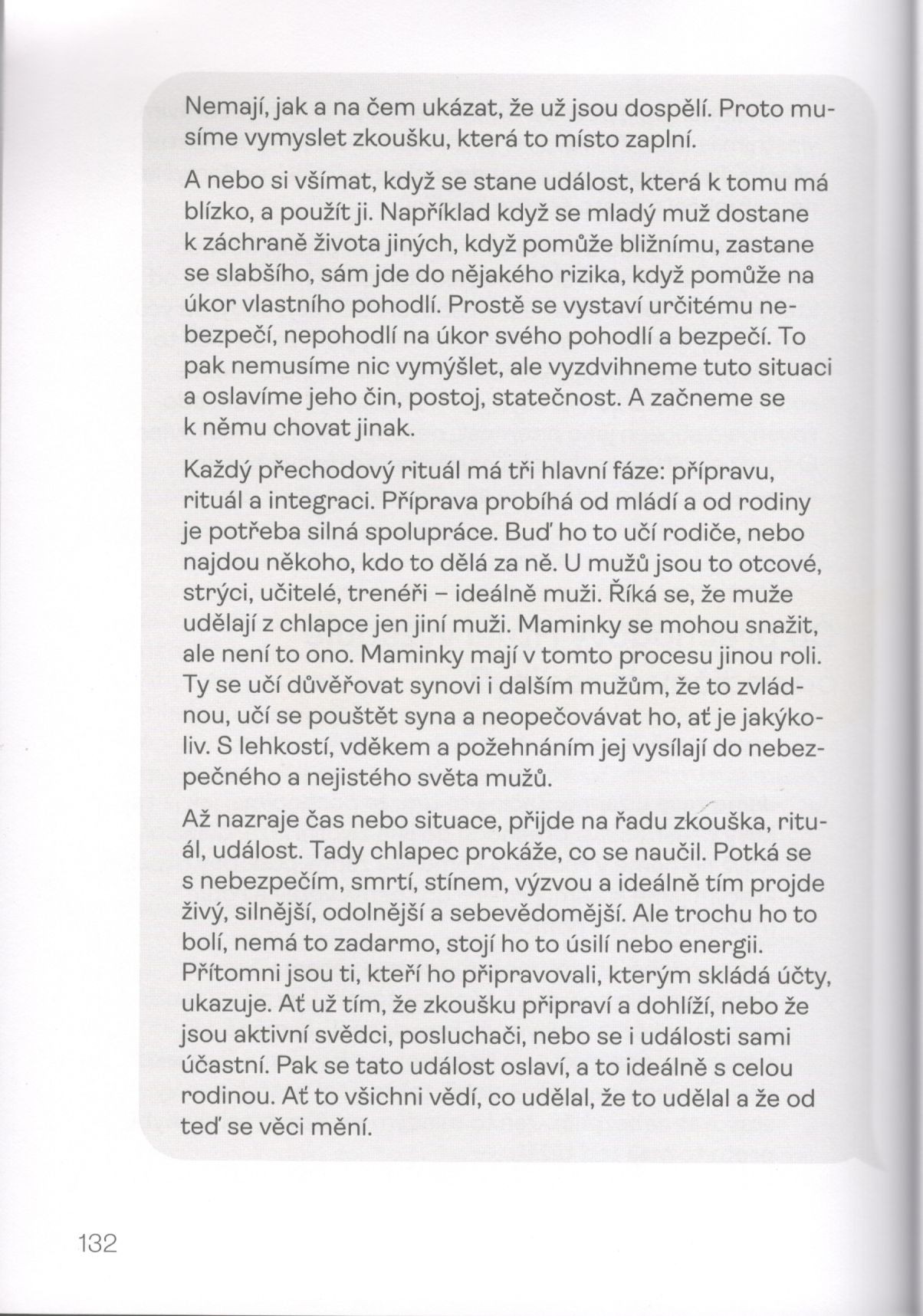 Nemají, jak a na čem ukázat, že už jsou dospělí. Proto musíme vymyslet zkoušku, která to místo zaplní.

A nebo si všímat, když se stane událost, která k tomu má blízko, a použít ji. Například když se mladý muž dostane k záchraně života jiných, když pomůže bližnímu, zastane se slabšího, sám jde do nějakého rizika, když pomůže na úkor vlastního pohodlí. Prostě se vystaví určitému nebezpečí, nepohodlí na úkor svého pohodlí a bezpečí. To pak nemusíme nic vymýšlet, ale vyzdvihneme tuto situaci a oslavíme jeho čin, postoj, statečnost. A začneme se k němu chovat jinak.

Každý přechodový rituál má tři hlavní fáze: přípravu, rituál a integraci. Příprava probíhá od mládí a od rodiny je potřeba silná spolupráce. Buď ho to učí rodiče, nebo najdou někoho, kdo to dělá za ně. U mužů jsou to otcové, strýci, učitelé, trenéři – ideálně muži. Říká se, že muže udělají z chlapce jen jiní muži. Maminky se mohou snažit, ale není to ono. Maminky mají v tomto procesu jinou roli. Ty se učí důvěřovat synovi i dalším mužům, že to zvládnou, učí se pouštět syna a neopečovávat ho, ať je jakýkoliv. S lehkostí, vděkem a požehnáním jej vysílají do nebezpečného a nejistého světa mužů.

Až nazraje čas nebo situace, přijde na řadu zkouška, rituál, událost. Tady chlapec prokáže, co se naučil. Potká se s nebezpečím, smrtí, stínem, výzvou a ideálně tím projde živý, silnější, odolnější a sebevědomější. Ale trochu ho to bolí, nemá to zadarmo, stojí ho to úsilí nebo energii. Přítomni jsou ti, kteří ho připravovali, kterým skládá účty, ukazuje. Ať už tím, že zkoušku připraví a dohlíží, nebo že jsou aktivní svědci, posluchači, nebo se i události sami účastní. Pak se tato událost oslaví, a to ideálně s celou rodinou. Ať to všichni vědí, co udělal, že to udělal a že od teď se věci mění.

132